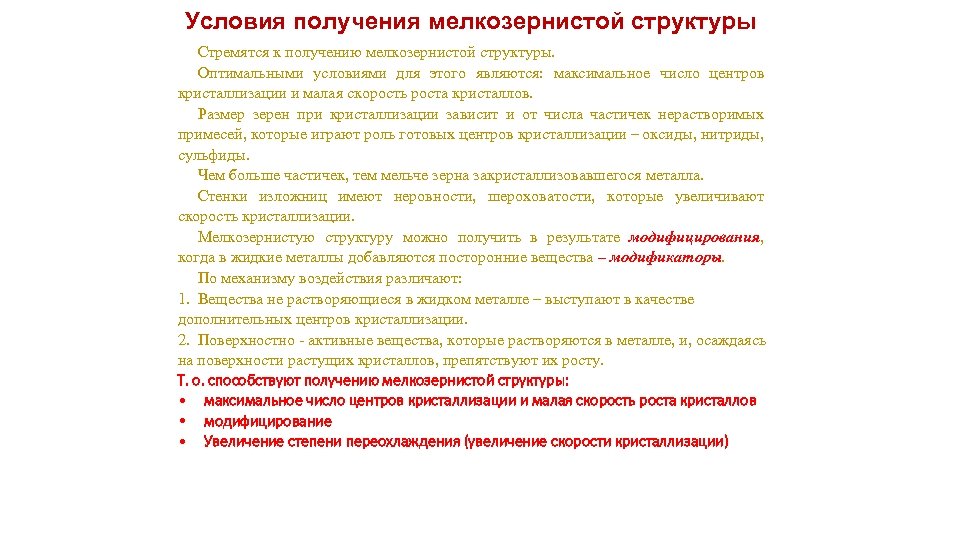 Условия получения мелкозернистой структуры

Стремятся к получению мелкозернистой структуры.

Оптимальными условиями для этого являются: максимальное число центров кристаллизации и малая скорость роста кристаллов.

Размер зерен при кристаллизации зависит и от числа частичек нерастворимых примесей, которые играют роль готовых центров кристаллизации – оксиды, нитриды, сульфиды.

Чем больше частичек, тем мельче зерна закристаллизовавшегося металла.

Стенки изложниц имеют неровности, шероховатости, которые увеличивают скорость кристаллизации.

Мелкозернистую структуру можно получить в результате модифицирования, когда в жидкие металлы добавляются посторонние вещества – модификаторы.

По механизму воздействия различают:

1. Вещества не растворяющиеся в жидком металле – выступают в качестве дополнительных центров кристаллизации.

2. Поверхностно - активные вещества, которые растворяются в металле, и, осаждаясь на поверхности растущих кристаллов, препятствуют их росту.

Т. о. способствуют получению мелкозернистой структуры:
• максимальное число центров кристаллизации и малая скорость роста кристаллов
• модифицирование
• Увеличение степени переохлаждения (увеличение скорости кристаллизации)